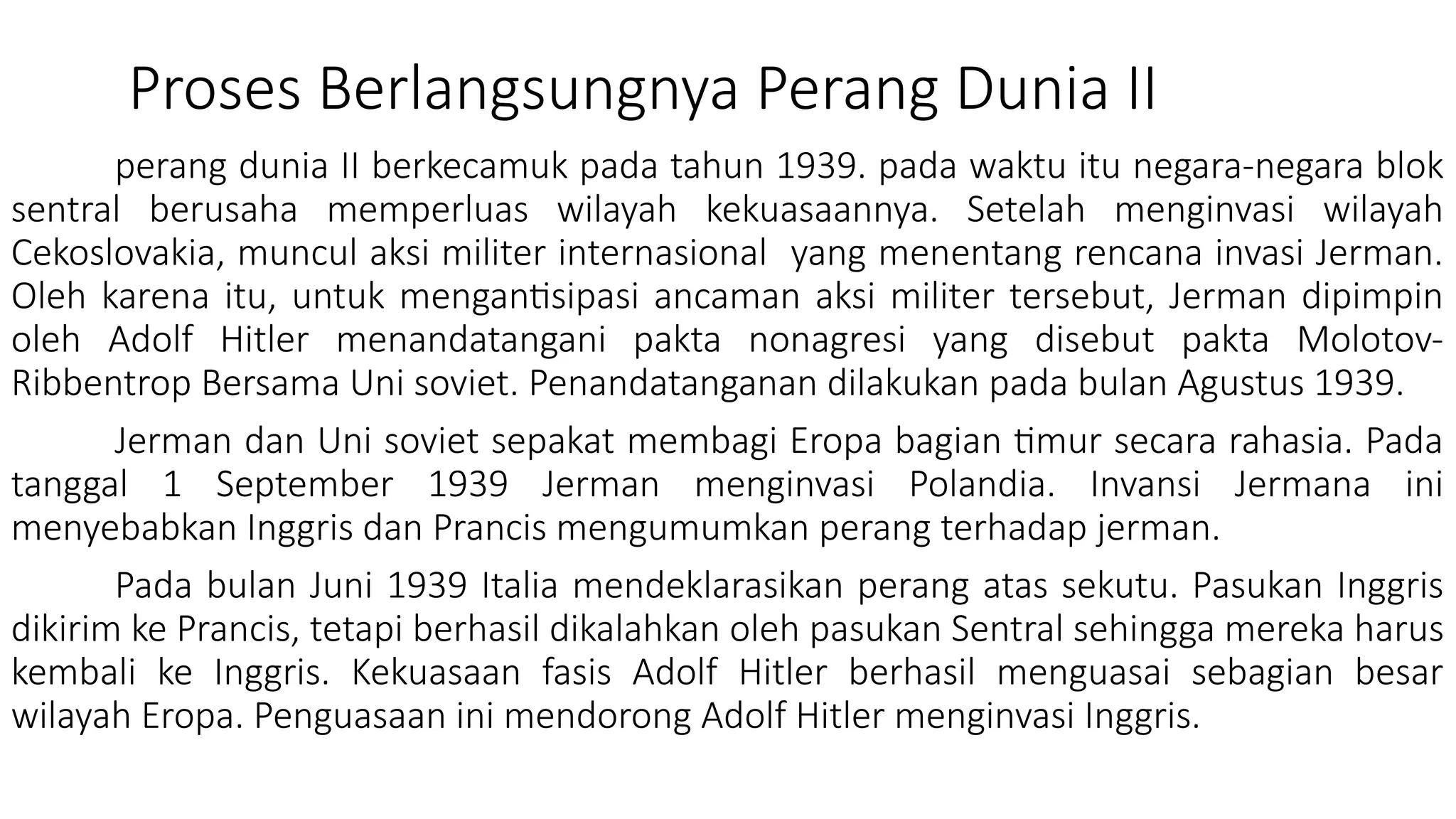 Proses Berlangsungnya Perang Dunia II

perang dunia II berkecamuk pada tahun 1939. pada waktu itu negara-negara blok sentral berusaha memperluas wilayah kekuasaannya. Setelah menginvasi wilayah Cekoslovakia, muncul aksi militer internasional yang menentang rencana invasi Jerman. Oleh karena itu, untuk mengantisipasi ancaman aksi militer tersebut, Jerman dipimpin oleh Adolf Hitler menandatangani pakta nonagresi yang disebut pakta Molotov-Ribbentrop Bersama Uni soviet. Penandatanganan dilakukan pada bulan Agustus 1939.

Jerman dan Uni soviet sepakat membagi Eropa bagian timur secara rahasia. Pada tanggal 1 September 1939 Jerman menginvasi Polandia. Invansi Jermana ini menyebabkan Inggris dan Prancis mengumumkan perang terhadap jerman.

Pada bulan Juni 1939 Italia mendeklarasikan perang atas sekutu. Pasukan Inggris dikirim ke Prancis, tetapi berhasil dikalahkan oleh pasukan Sentral sehingga mereka harus kembali ke Inggris. Kekuasaan fasis Adolf Hitler berhasil menguasai sebagian besar wilayah Eropa. Penguasaan ini mendorong Adolf Hitler menginvasi Inggris.